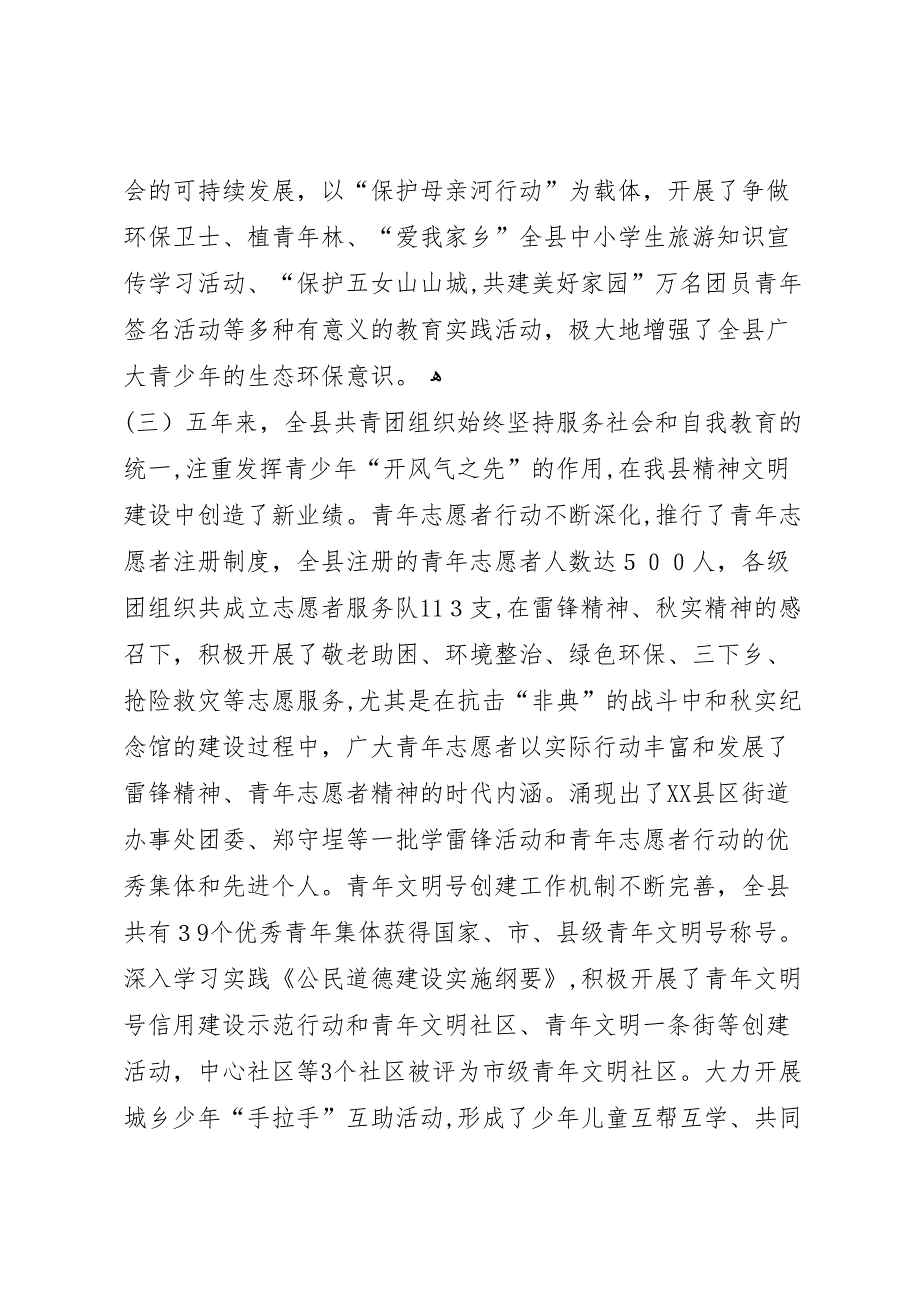 会的可持续发展，以“保护母亲河行动”为载体，开展了争做环保卫士、植青年林、“爱我家乡”全县中小学生旅游知识宣传学习活动、“保护五女山山城,共建美好家园”万名团员青年签名活动等多种有意义的教育实践活动，极大地增强了全县广大青少年的生态环保意识。

（三）五年来，全县共青团组织始终坚持服务社会和自我教育的统一,注重发挥青少年“开风气之先”的作用,在我县精神文明建设中创造了新业绩。青年志愿者行动不断深化,推行了青年志愿者注册制度，全县注册的青年志愿者人数达５００人，各级团组织共成立志愿者服务队11３支,在雷锋精神、秋实精神的感召下，积极开展了敬老助困、环境整治、绿色环保、三下乡、抢险救灾等志愿服务,尤其是在抗击“非典”的战斗中和秋实纪念馆的建设过程中，广大青年志愿者以实际行动丰富和发展了雷锋精神、青年志愿者精神的时代内涵。涌现出了XX县区街道办事处团委、郑守埕等一批学雷锋活动和青年志愿者行动的优秀集体和先进个人。青年文明号创建工作机制不断完善，全县共有３9个优秀青年集体获得国家、市、县级青年文明号称号。深入学习实践《公民道德建设实施纲要》,积极开展了青年文明号信用建设示范行动和青年文明社区、青年文明一条街等创建活动，中心社区等3个社区被评为市级青年文明社区。大力开展城乡少年“手拉手”互助活动,形成了少年儿童互帮互学、共同